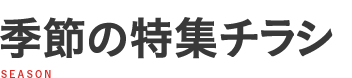 季節の特集チラシ

SEASON